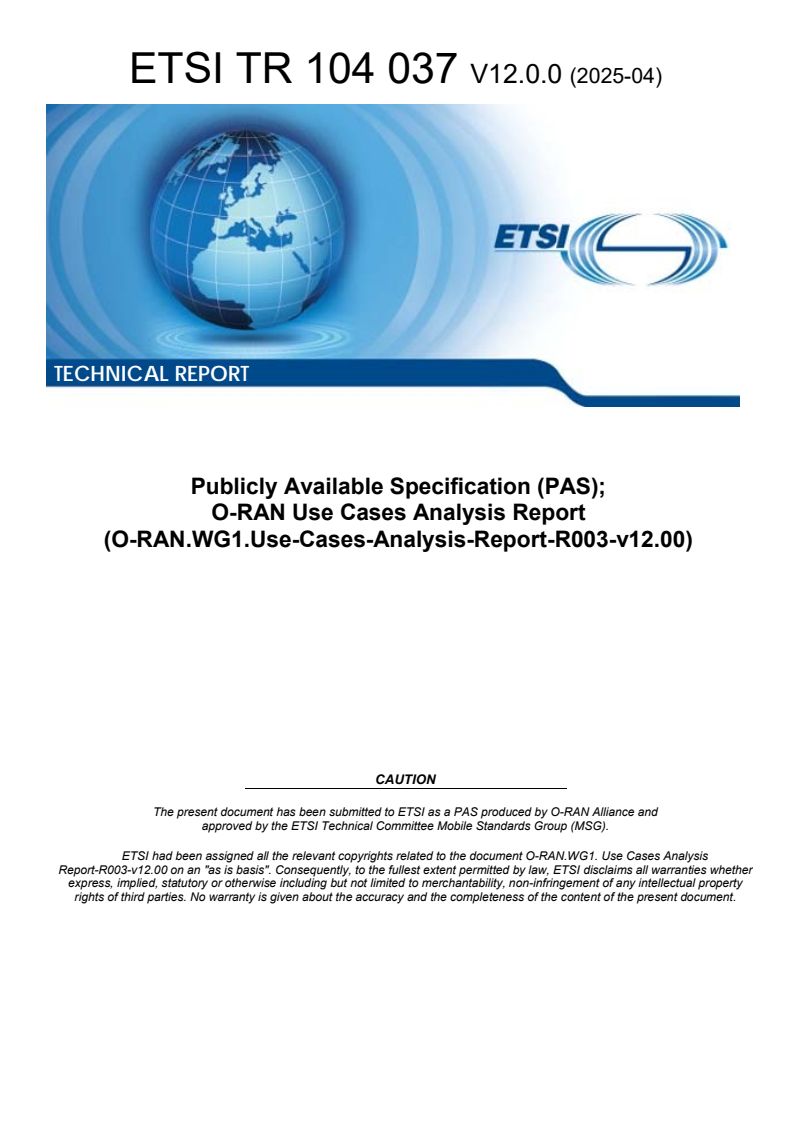 ETSI TR 104 037 V12.0.0 (2025-04)

ETSI

TECHNICAL REPORT

Publicly Available Specification (PAS);
O-RAN Use Cases Analysis Report
(O-RAN.WG1.Use-Cases-Analysis-Report-R003-v12.00)

CAUTION

The present document has been submitted to ETSI as a PAS produced by O-RAN Alliance and approved by the ETSI Technical Committee Mobile Standards Group (MSG).

ETSI had been assigned all the relevant copyrights related to the document O-RAN.WG1. Use Cases Analysis Report-R003-v12.00 on an "as is basis". Consequently, to the fullest extent permitted by law, ETSI disclaims all warranties whether express, implied, statutory or otherwise including but not limited to merchantability, non-infringement of any intellectual property rights of third parties. No warranty is given about the accuracy and the completeness of the content of the present document.